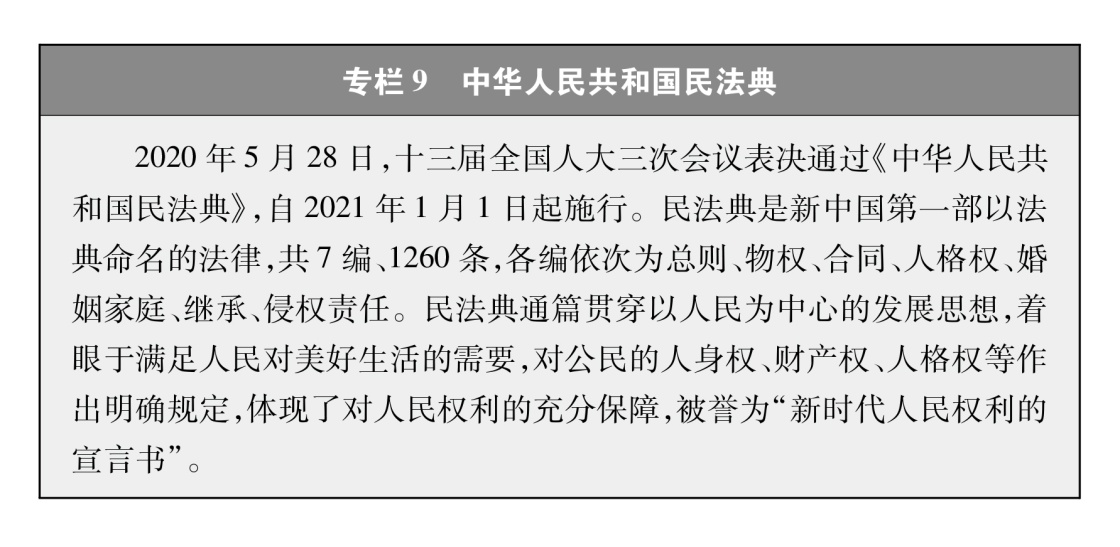 专栏 9　中华人民共和国民法典

2020 年 5 月 28 日,十三届全国人大三次会议表决通过《中华人民共和国民法典》,自 2021 年 1 月 1 日起施行。民法典是新中国第一部以法典命名的法律,共 7 编、1260 条,各编依次为总则、物权、合同、人格权、婚姻家庭、继承、侵权责任。民法典通篇贯穿以人民为中心的发展思想,着眼于满足人民对美好生活的需要,对公民的人身权、财产权、人格权等作出明确规定,体现了对人民权利的充分保障,被誉为“新时代人民权利的宣言书”。